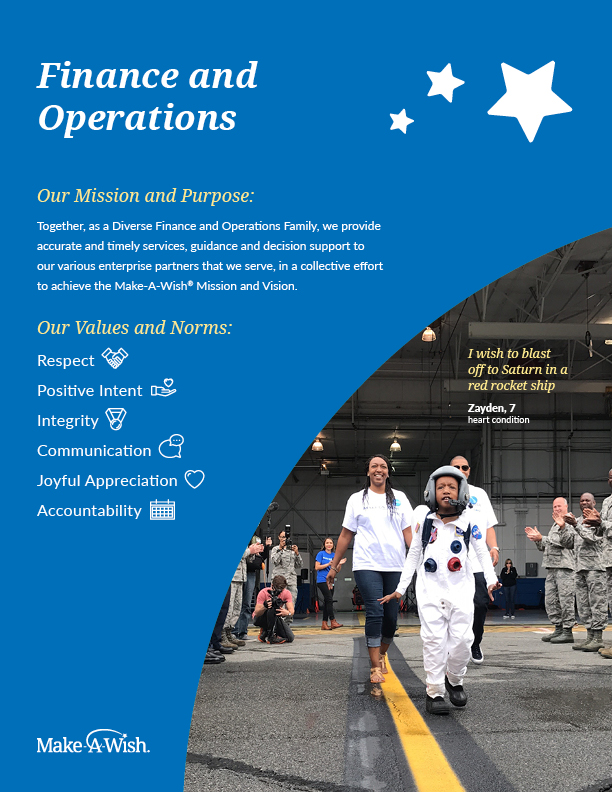 Finance and Operations

Our Mission and Purpose:

Together, as a Diverse Finance and Operations Family, we provide accurate and timely services, guidance and decision support to our various enterprise partners that we serve, in a collective effort to achieve the Make-A-Wish® Mission and Vision.

Our Values and Norms:

Respect

Positive Intent

Integrity

Communication

Joyful Appreciation

Accountability

I wish to blast off to Saturn in a red rocket ship

Zayden, 7
heart condition

Make-A-Wish.